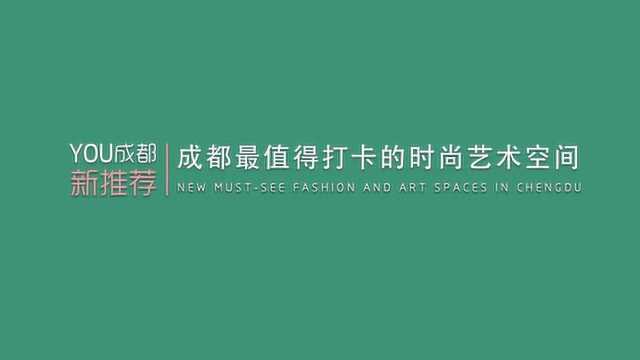 YOU成都
新推荐

成都最值得打卡的时尚艺术空间
NEW MUST-SEE FASHION AND ART SPACES IN CHENGDU